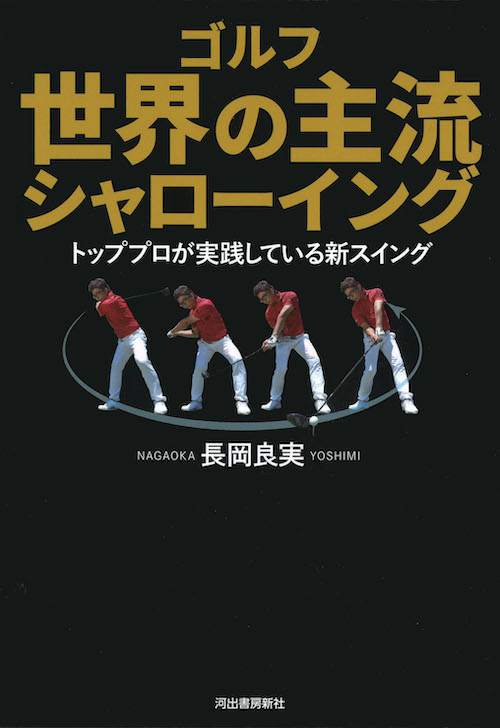 ゴルフ
世界の主流
シャローイング

トッププロが実践している新スイング

NAGAOKA 長岡良実 YOSHIMI

河出書房新社